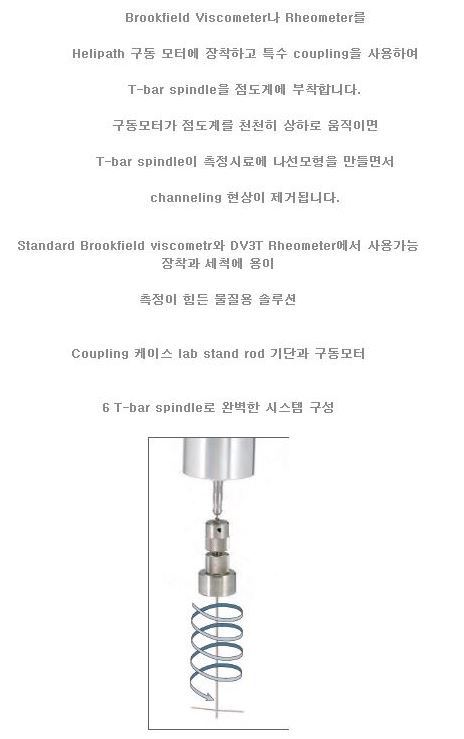 Brookfield Viscometer나 Rheometer를

Helipath 구동 모터에 장착하고 특수 coupling을 사용하여

T-bar spindle을 점도계에 부착합니다.

구동모터가 점도계를 천천히 상하로 움직이면

T-bar spindle이 측정시료에 나선모형을 만들면서

channeling 현상이 제거됩니다.

Standard Brookfield viscometr와 DV3T Rheometer에서 사용가능
장착과 세척에 용이

측정이 힘든 물질용 솔루션

Coupling 케이스 lab stand rod 기단과 구동모터

6 T-bar spindle로 완벽한 시스템 구성